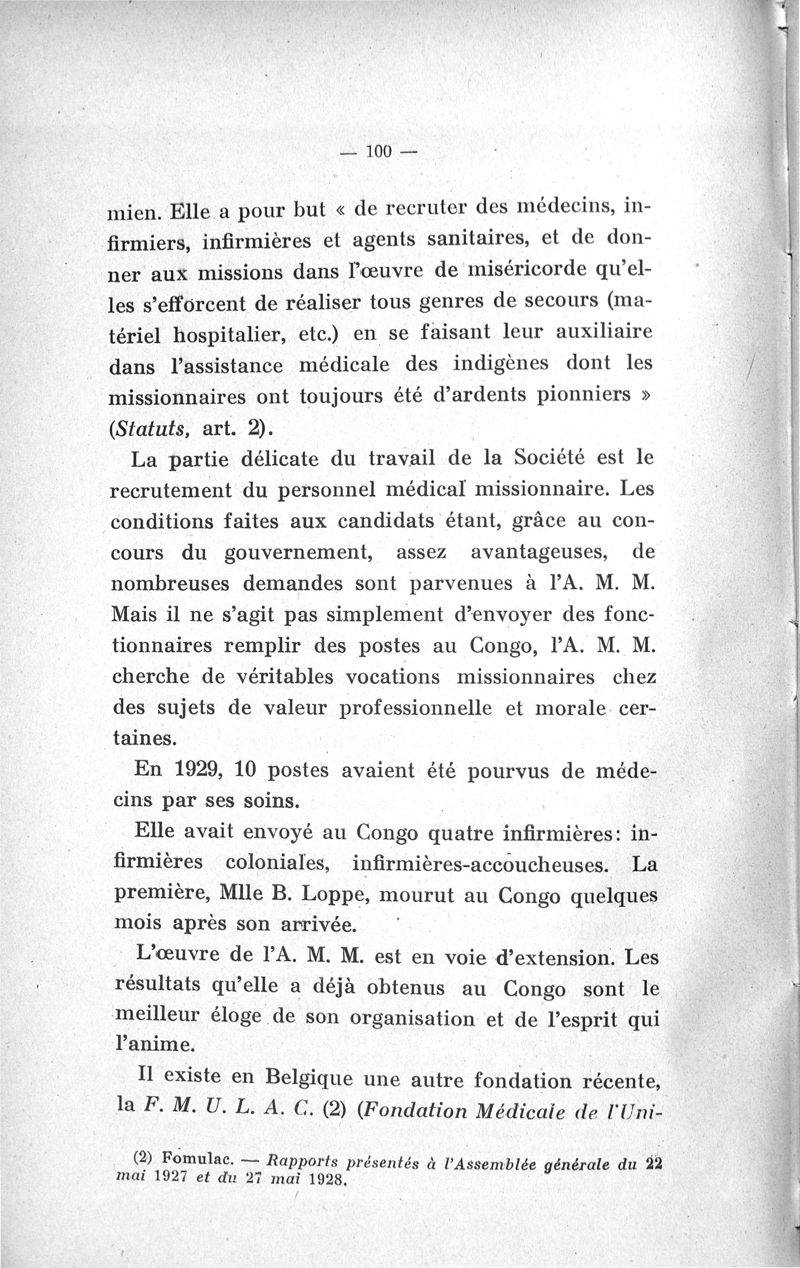 — 100 —

mien. Elle a pour but « de recruter des médecins, infirmiers, infirmières et agents sanitaires, et de donner aux missions dans l'œuvre de miséricorde qu'elles s'efforcent de réaliser tous genres de secours (matériel hospitalier, etc.) en se faisant leur auxiliaire dans l'assistance médicale des indigènes dont les missionnaires ont toujours été d'ardents pionniers » (Statuts, art. 2).

La partie délicate du travail de la Société est le recrutement du personnel médical missionnaire. Les conditions faites aux candidats étant, grâce au concours du gouvernement, assez avantageuses, de nombreuses demandes sont parvenues à l'A. M. M. Mais il ne s'agit pas simplement d'envoyer des fonctionnaires remplir des postes au Congo, l'A. M. M. cherche de véritables vocations missionnaires chez des sujets de valeur professionnelle et morale certaines.

En 1929, 10 postes avaient été pourvus de médecins par ses soins.

Elle avait envoyé au Congo quatre infirmières: infirmières coloniales, infirmières-accoucheuses. La première, Mlle B. Loppe, mourut au Congo quelques mois après son arrivée.

L'œuvre de l'A. M. M. est en voie d'extension. Les résultats qu'elle a déjà obtenus au Congo sont le meilleur éloge de son organisation et de l'esprit qui l'anime.

Il existe en Belgique une autre fondation récente, la F. M. U. L. A. C. (2) (Fondation Médicale de l'Uni-

(2) Fomulac. — Rapports présentés à l'Assemblée générale du 22 mai 1927 et du 27 mai 1928.